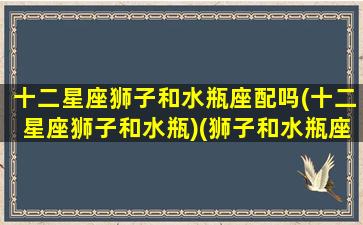 十二星座狮子和水瓶座配吗(十二星座狮子和水瓶)(狮子和水瓶座